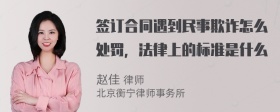 签订合同遇到民事欺诈怎么处罚，法律上的标准是什么

赵佳 律师
北京衡宁律师事务所